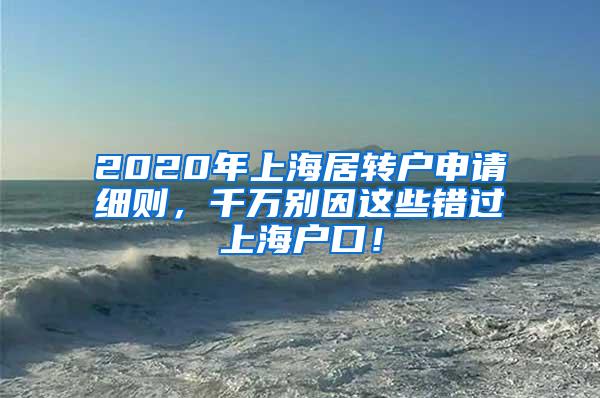 2020年上海居转户申请细则，千万别因这些错过上海户口！